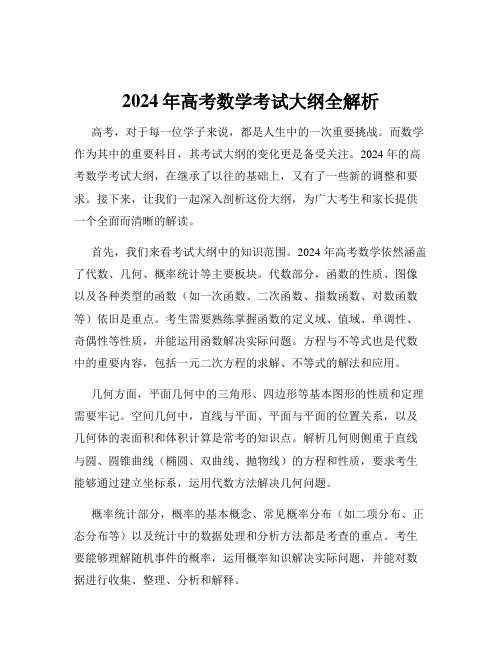 2024 年高考数学考试大纲全解析

高考，对于每一位学子来说，都是人生中的一次重要挑战。而数学作为其中的重要科目，其考试大纲的变化更是备受关注。2024 年的高考数学考试大纲，在继承了以往的基础上，又有了一些新的调整和要求。接下来，让我们一起深入剖析这份大纲，为广大考生和家长提供一个全面而清晰的解读。

首先，我们来看考试大纲中的知识范围。2024 年高考数学依然涵盖了代数、几何、概率统计等主要板块。代数部分，函数的性质、图像以及各种类型的函数（如一次函数、二次函数、指数函数、对数函数等）依旧是重点。考生需要熟练掌握函数的定义域、值域、单调性、奇偶性等性质，并能运用函数解决实际问题。方程与不等式也是代数中的重要内容，包括一元二次方程的求解、不等式的解法和应用。

几何方面，平面几何中的三角形、四边形等基本图形的性质和定理需要牢记。空间几何中，直线与平面、平面与平面的位置关系，以及几何体的表面积和体积计算是常考的知识点。解析几何则侧重于直线与圆、圆锥曲线（椭圆、双曲线、抛物线）的方程和性质，要求考生能够通过建立坐标系，运用代数方法解决几何问题。

概率统计部分，概率的基本概念、常见概率分布（如二项分布、正态分布等）以及统计中的数据处理和分析方法都是考查的重点。考生要能够理解随机事件的概率，运用概率知识解决实际问题，并能对数据进行收集、整理、分析和解释。